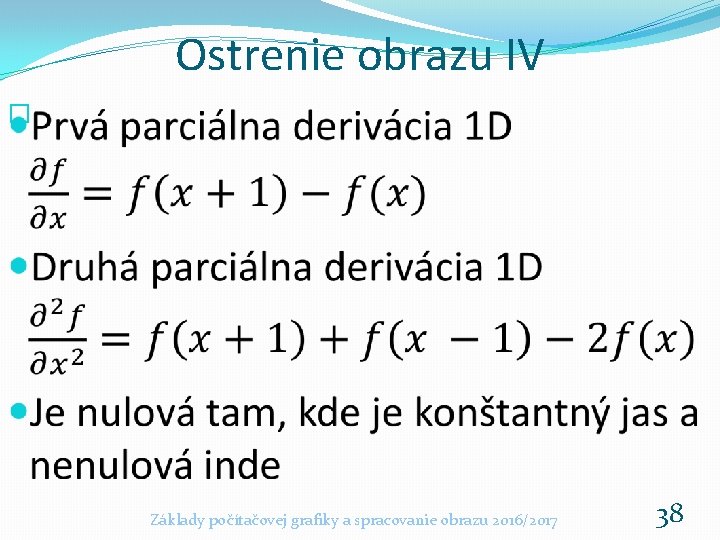 Ostrenie obrazu IV

Prvá parciálna derivácia 1D

$\frac{\partial f}{\partial x} = f(x+1) - f(x)$

Druhá parciálna derivácia 1D

$\frac{\partial^2 f}{\partial x^2} = f(x+1) + f(x-1) - 2f(x)$

Je nulová tam, kde je konštantný jas a nenulová inde

Základy počítačovej grafiky a spracovanie obrazu 2016/2017

38